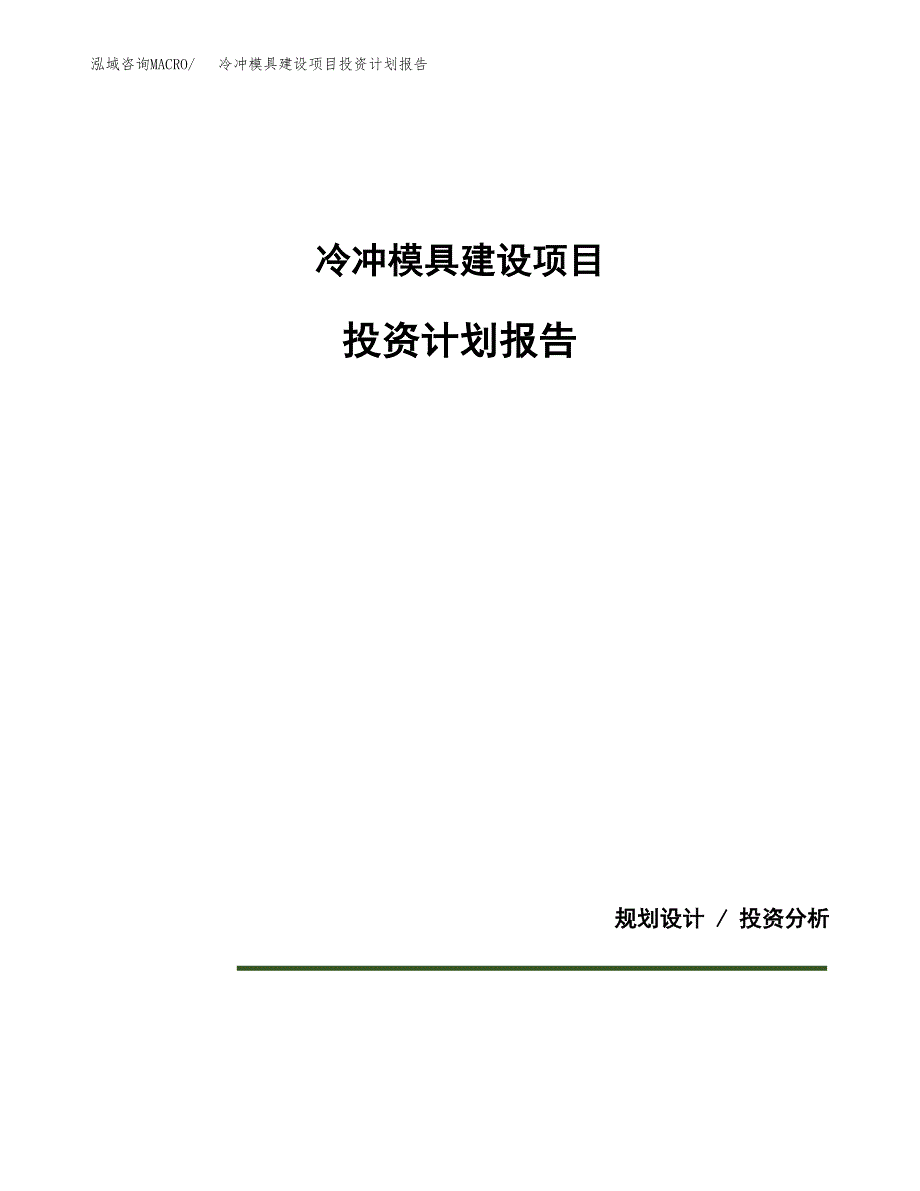 泓域咨询MACRO/ 冷冲模具建设项目投资计划报告

冷冲模具建设项目

投资计划报告

规划设计 / 投资分析